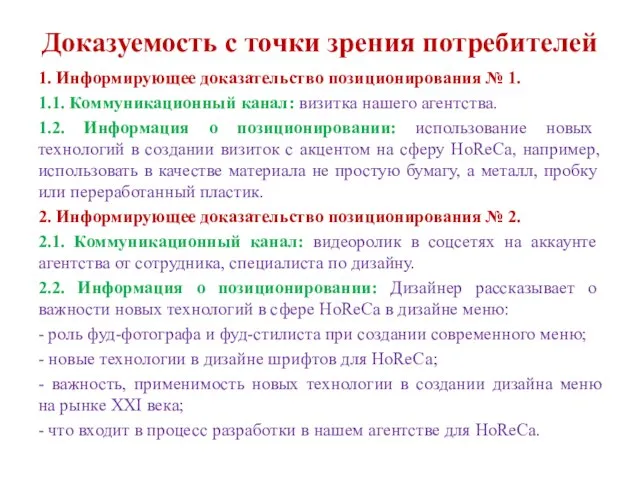 Доказуемость с точки зрения потребителей

1. Информирующее доказательство позиционирования № 1.

1.1. Коммуникационный канал: визитка нашего агентства.

1.2. Информация о позиционировании: использование новых технологий в создании визиток с акцентом на сферу HoReCa, например, использовать в качестве материала не простую бумагу, а металл, пробку или переработанный пластик.

2. Информирующее доказательство позиционирования № 2.

2.1. Коммуникационный канал: видеоролик в соцсетях на аккаунте агентства от сотрудника, специалиста по дизайну.

2.2. Информация о позиционировании: Дизайнер рассказывает о важности новых технологий в сфере HoReCa в дизайне меню:

- роль фуд-фотографа и фуд-стилиста при создании современного меню;

- новые технологии в дизайне шрифтов для HoReCa;

- важность, применимость новых технологии в создании дизайна меню на рынке XXI века;

- что входит в процесс разработки в нашем агентстве для HoReCa.